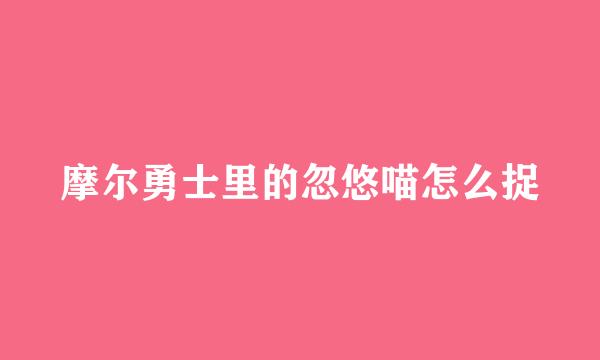 摩尔勇士里的忽悠喵怎么捉